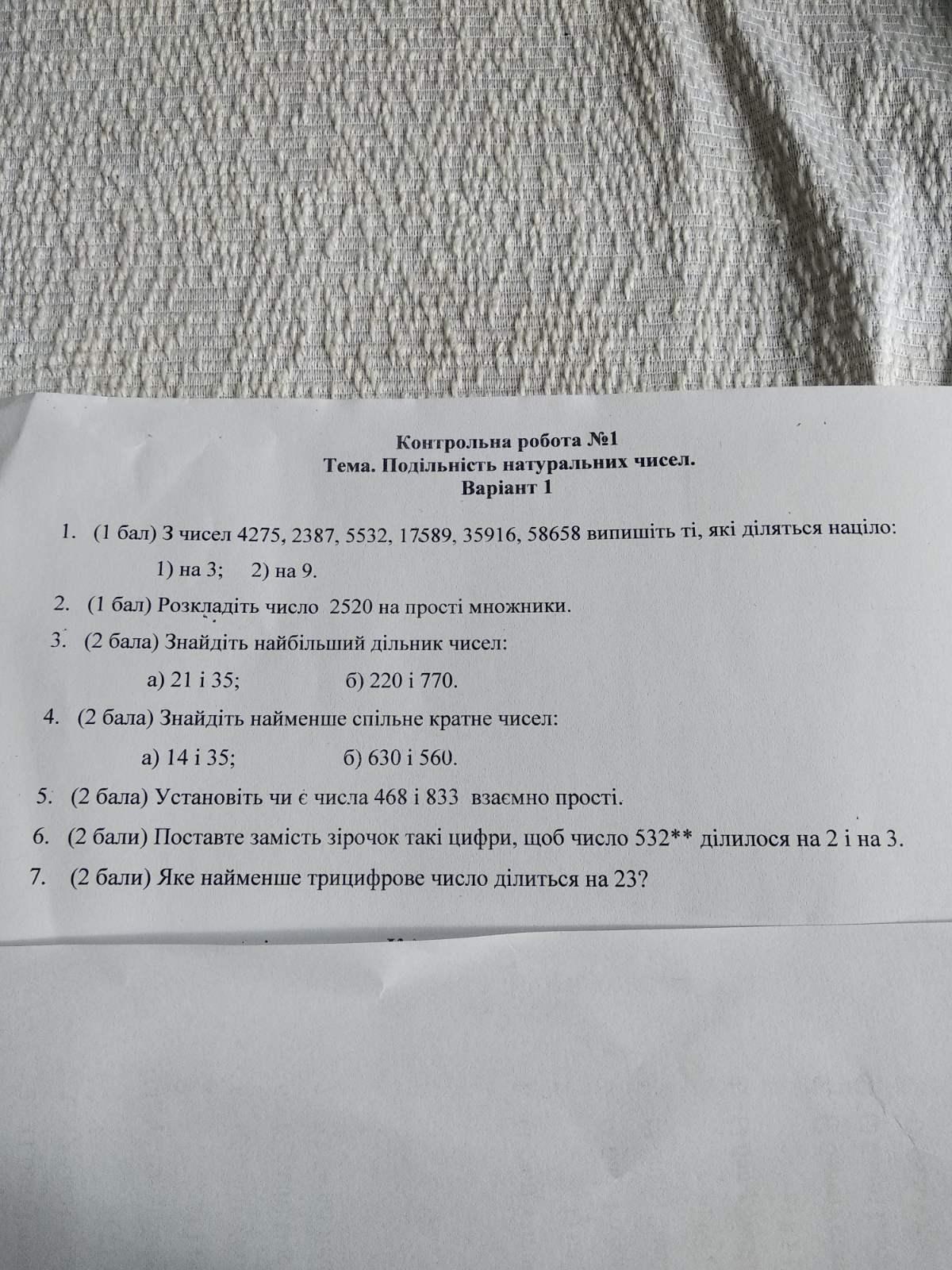 Контрольна робота №1
Тема. Подільність натуральних чисел.
Варіант 1

1. (1 бал) З чисел 4275, 2387, 5532, 17589, 35916, 58658 випишіть ті, які діляться націло:

1) на 3; 2) на 9.

2. (1 бал) Розкладіть число 2520 на прості множники.

3. (2 бала) Знайдіть найбільший дільник чисел:

а) 21 і 35; б) 220 і 770.

4. (2 бала) Знайдіть найменше спільне кратне чисел:

а) 14 і 35; б) 630 і 560.

5. (2 бала) Установіть чи є числа 468 і 833 взаємно прості.

6. (2 бали) Поставте замість зірочок такі цифри, щоб число 532** ділилося на 2 і на 3.

7. (2 бали) Яке найменше трицифрове число ділиться на 23?